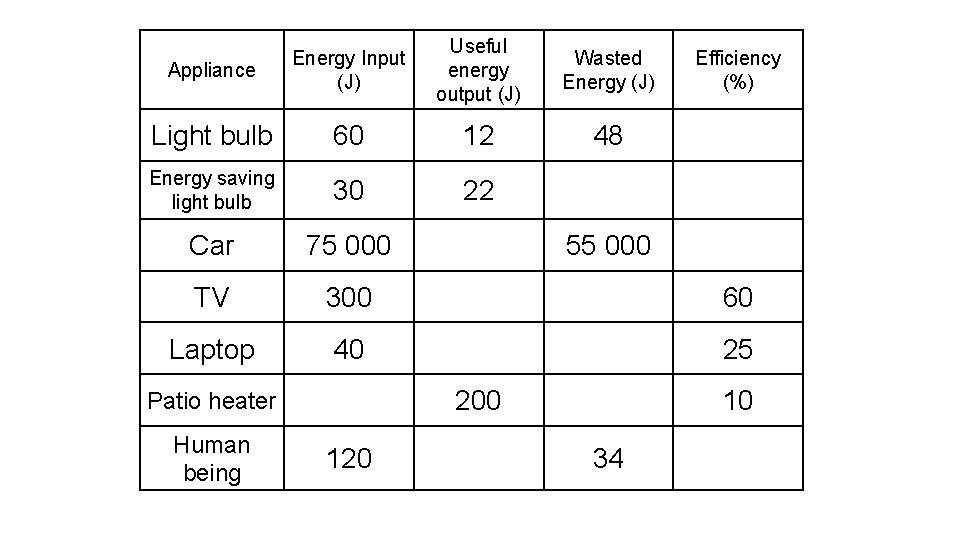 | Appliance | Energy Input (J) | Useful energy output (J) | Wasted Energy (J) | Efficiency (%) |
|---|---|---|---|---|
| Light bulb | 60 | 12 | 48 | |
| Energy saving light bulb | 30 | 22 | | |
| Car | 75 000 | | 55 000 | |
| TV | 300 | | | 60 |
| Laptop | 40 | | | 25 |
| Patio heater | | 200 | | 10 |
| Human being | 120 | | 34 | |